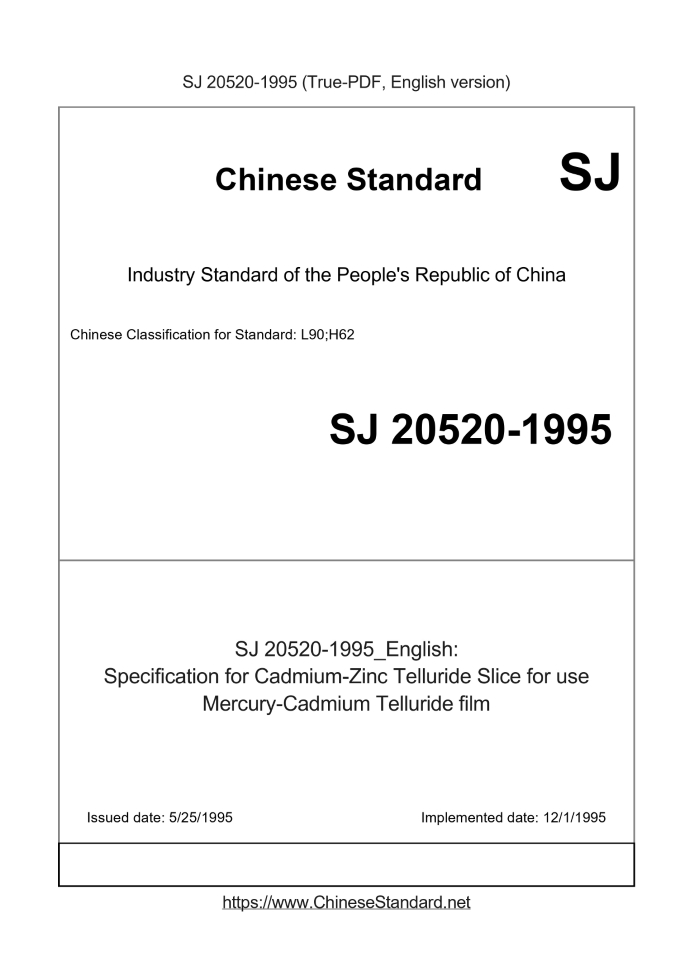 SJ 20520-1995 (True-PDF, English version)

Chinese Standard SJ

Industry Standard of the People's Republic of China

Chinese Classification for Standard: L90;H62

SJ 20520-1995

SJ 20520-1995_English:
Specification for Cadmium-Zinc Telluride Slice for use Mercury-Cadmium Telluride film

Issued date: 5/25/1995

Implemented date: 12/1/1995

https://www.ChineseStandard.net